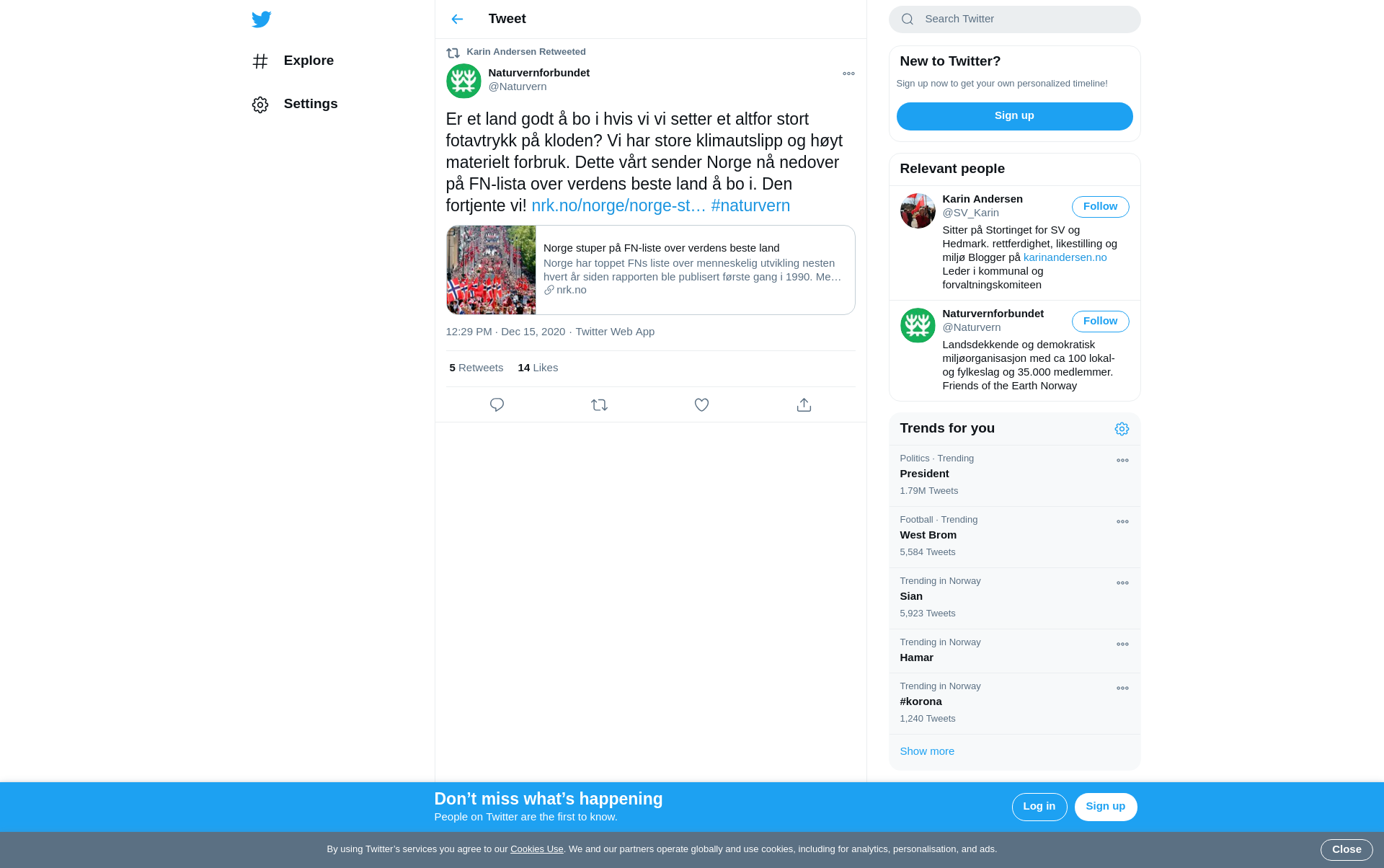 Explore

Settings

Tweet

Karin Andersen Retweeted

Naturvernforbundet
@Naturvern

Er et land godt å bo i hvis vi vi setter et altfor stort fotavtrykk på kloden? Vi har store klimautslipp og høyt materielt forbruk. Dette vårt sender Norge nå nedover på FN-lista over verdens beste land å bo i. Den fortjente vi! nrk.no/norge/norge-st… #naturvern

Norge stuper på FN-liste over verdens beste land
Norge har toppet FNs liste over menneskelig utvikling nesten hvert år siden rapporten ble publisert første gang i 1990. Me…
nrk.no

12:29 PM · Dec 15, 2020 · Twitter Web App

5 Retweets 14 Likes

Search Twitter

New to Twitter?
Sign up now to get your own personalized timeline!
Sign up

Relevant people

Karin Andersen
@SV_Karin
Follow
Sitter på Stortinget for SV og Hedmark. rettferdighet, likestilling og miljø Blogger på karinandersen.no Leder i kommunal og forvaltningskomiteen

Naturvernforbundet
@Naturvern
Follow
Landsdekkende og demokratisk miljøorganisasjon med ca 100 lokal- og fylkeslag og 35.000 medlemmer. Friends of the Earth Norway

Trends for you

Politics · Trending
President
1.79M Tweets

Football · Trending
West Brom
5,584 Tweets

Trending in Norway
Sian
5,923 Tweets

Trending in Norway
Hamar

Trending in Norway
#korona
1,240 Tweets

Show more

Don’t miss what’s happening
People on Twitter are the first to know.
Log in
Sign up

By using Twitter’s services you agree to our Cookies Use. We and our partners operate globally and use cookies, including for analytics, personalisation, and ads.
Close